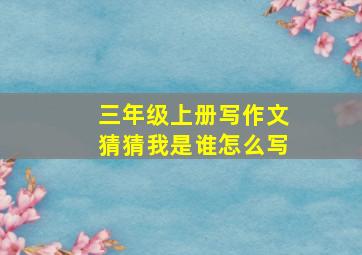 三年级上册写作文
猜猜我是谁怎么写